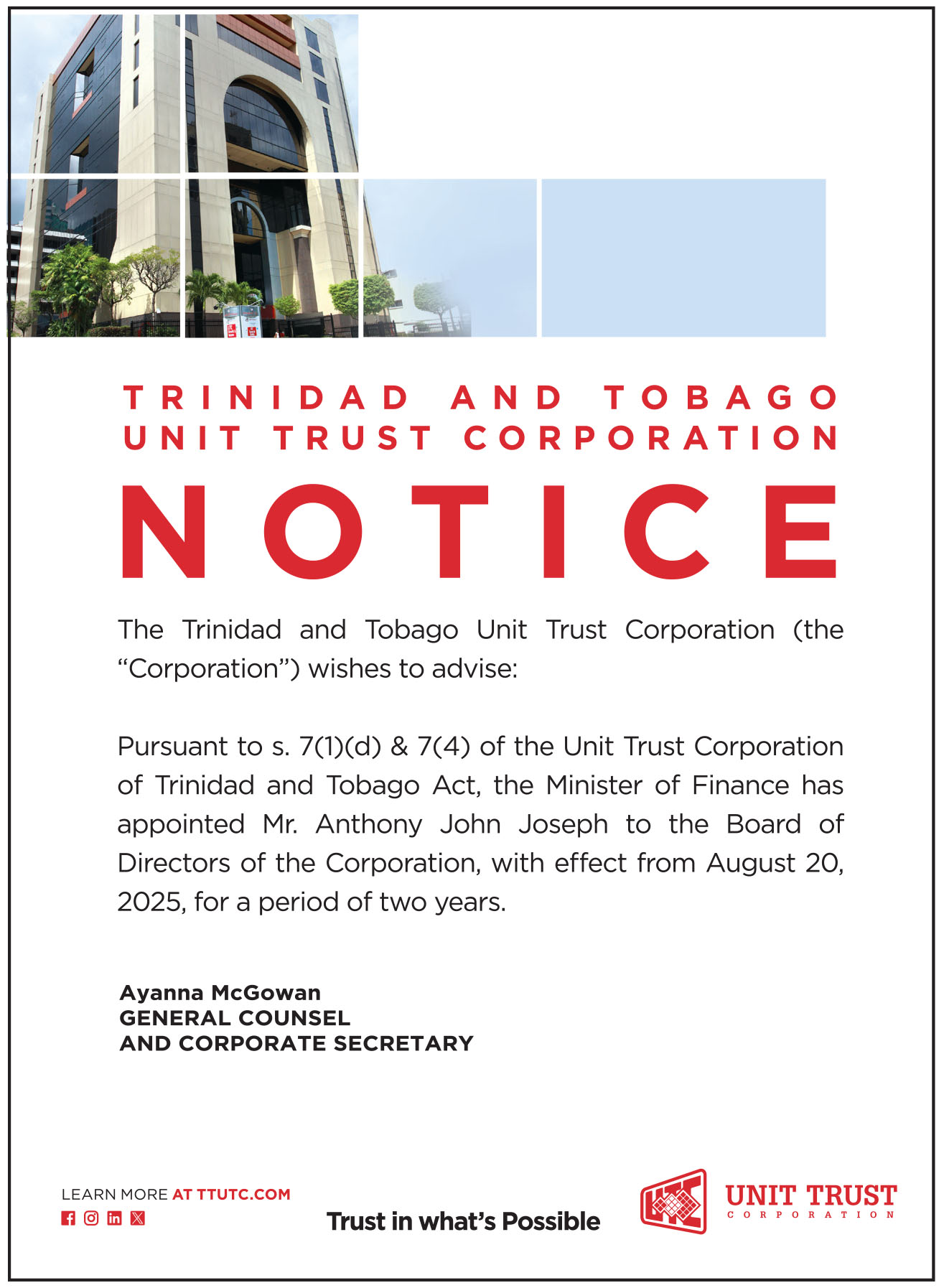 TRINIDAD AND TOBAGO
UNIT TRUST CORPORATION

NOTICE

The Trinidad and Tobago Unit Trust Corporation (the “Corporation”) wishes to advise:

Pursuant to s. 7(1)(d) & 7(4) of the Unit Trust Corporation of Trinidad and Tobago Act, the Minister of Finance has appointed Mr. Anthony John Joseph to the Board of Directors of the Corporation, with effect from August 20, 2025, for a period of two years.

Ayanna McGowan
GENERAL COUNSEL
AND CORPORATE SECRETARY

LEARN MORE AT TTUTC.COM

Trust in what’s Possible

UNIT TRUST
CORPORATION